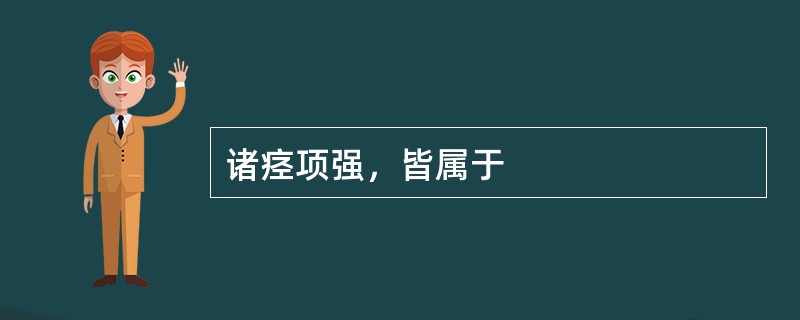 诸痉项强，皆属于